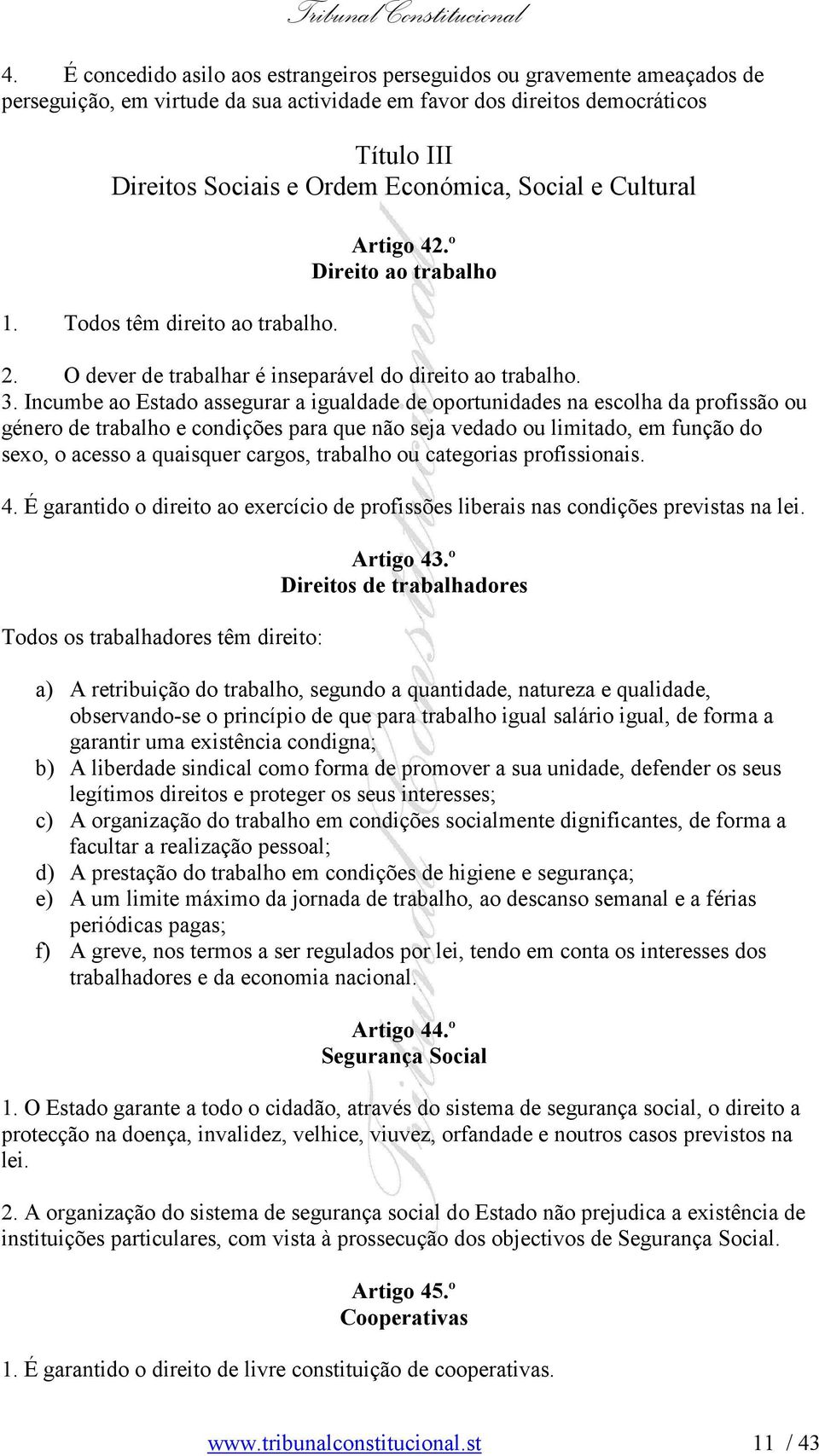 Tribunal Constitucional

4. É concedido asilo aos estrangeiros perseguidos ou gravemente ameaçados de perseguição, em virtude da sua actividade em favor dos direitos democráticos

Título III
Direitos Sociais e Ordem Económica, Social e Cultural

Artigo 42.º
Direito ao trabalho

1. Todos têm direito ao trabalho.

2. O dever de trabalhar é inseparável do direito ao trabalho.

3. Incumbe ao Estado assegurar a igualdade de oportunidades na escolha da profissão ou género de trabalho e condições para que não seja vedado ou limitado, em função do sexo, o acesso a quaisquer cargos, trabalho ou categorias profissionais.

4. É garantido o direito ao exercício de profissões liberais nas condições previstas na lei.

Artigo 43.º
Direitos de trabalhadores

Todos os trabalhadores têm direito:

a) A retribuição do trabalho, segundo a quantidade, natureza e qualidade, observando-se o princípio de que para trabalho igual salário igual, de forma a garantir uma existência condigna;
b) A liberdade sindical como forma de promover a sua unidade, defender os seus legítimos direitos e proteger os seus interesses;
c) A organização do trabalho em condições socialmente dignificantes, de forma a facultar a realização pessoal;
d) A prestação do trabalho em condições de higiene e segurança;
e) A um limite máximo da jornada de trabalho, ao descanso semanal e a férias periódicas pagas;
f) A greve, nos termos a ser regulados por lei, tendo em conta os interesses dos trabalhadores e da economia nacional.

Artigo 44.º
Segurança Social

1. O Estado garante a todo o cidadão, através do sistema de segurança social, o direito a protecção na doença, invalidez, velhice, viuvez, orfandade e noutros casos previstos na lei.

2. A organização do sistema de segurança social do Estado não prejudica a existência de instituições particulares, com vista à prossecução dos objectivos de Segurança Social.

Artigo 45.º
Cooperativas

1. É garantido o direito de livre constituição de cooperativas.

www.tribunalconstitucional.st 11 / 43